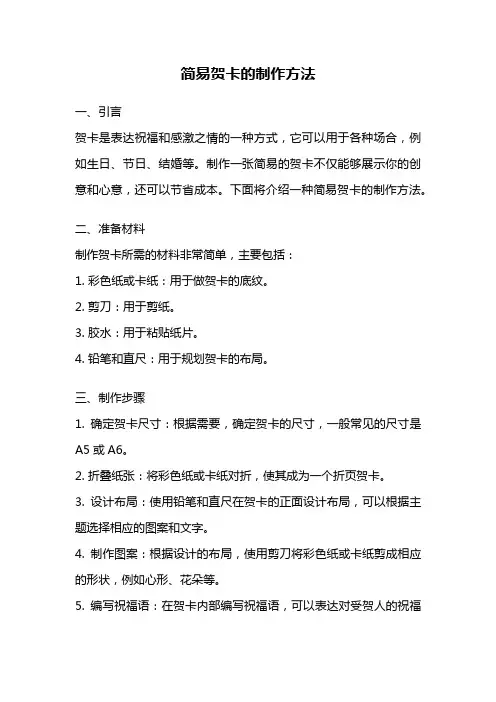 简易贺卡的制作方法

一、引言

贺卡是表达祝福和感激之情的一种方式，它可以用于各种场合，例如生日、节日、结婚等。制作一张简易的贺卡不仅能够展示你的创意和心意，还可以节省成本。下面将介绍一种简易贺卡的制作方法。

二、准备材料

制作贺卡所需的材料非常简单，主要包括：

1. 彩色纸或卡纸：用于做贺卡的底纹。

2. 剪刀：用于剪纸。

3. 胶水：用于粘贴纸片。

4. 铅笔和直尺：用于规划贺卡的布局。

三、制作步骤

1. 确定贺卡尺寸：根据需要，确定贺卡的尺寸，一般常见的尺寸是A5 或 A6。

2. 折叠纸张：将彩色纸或卡纸对折，使其成为一个折页贺卡。

3. 设计布局：使用铅笔和直尺在贺卡的正面设计布局，可以根据主题选择相应的图案和文字。

4. 制作图案：根据设计的布局，使用剪刀将彩色纸或卡纸剪成相应的形状，例如心形、花朵等。

5. 编写祝福语：在贺卡内部编写祝福语，可以表达对受贺人的祝福